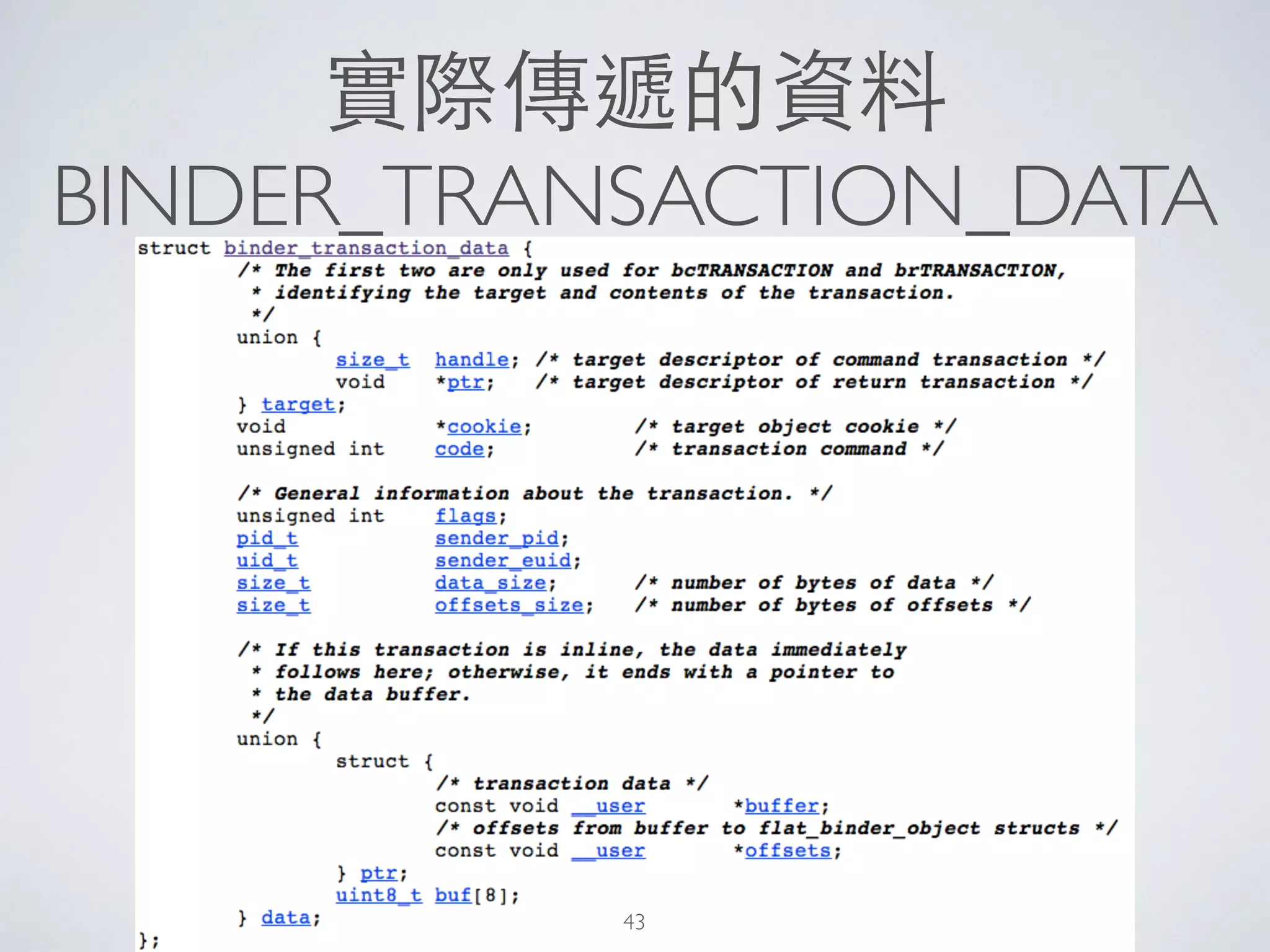 實際傳遞的資料
BINDER_TRANSACTION_DATA

struct binder_transaction_data {
	/* The first two are only used for bcTRANSACTION and brTRANSACTION,
	 * identifying the target and contents of the transaction.
	 */
	union {
		size_t	handle;	/* target descriptor of command transaction */
		void	*ptr;	/* target descriptor of return transaction */
	} target;
	void		*cookie;	/* target object cookie */
	unsigned int	code;		/* transaction command */

	/* General information about the transaction. */
	unsigned int	flags;
	pid_t		sender_pid;
	uid_t		sender_euid;
	size_t		data_size;	/* number of bytes of data */
	size_t		offsets_size;	/* number of bytes of offsets */

	/* If this transaction is inline, the data immediately
	 * follows here; otherwise, it ends with a pointer to
	 * the data buffer.
	 */
	union {
		struct {
			/* transaction data */
			const void __user	*buffer;
			/* offsets from buffer to flat_binder_object structs */
			const void __user	*offsets;
		} ptr;
		uint8_t	buf[8];
	} data;
};

43